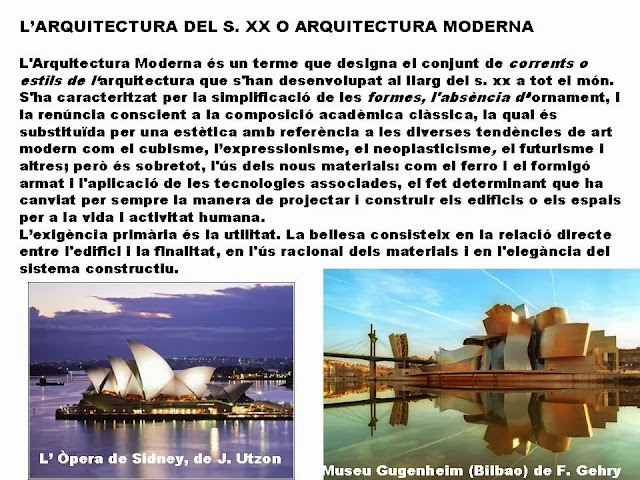 L'ARQUITECTURA DEL S. XX O ARQUITECTURA MODERNA

L'Arquitectura Moderna és un terme que designa el conjunt de corrents o estils de l'arquitectura que s'han desenvolupat al llarg del s. xx a tot el món. S'ha caracteritzat per la simplificació de les formes, l'absència d'ornament, i la renúncia conscient a la composició acadèmica clàssica, la qual és substituïda per una estètica amb referència a les diverses tendències de art modern com el cubisme, l'expressionisme, el neoplasticisme, el futurisme i altres; però és sobretot, l'ús dels nous materials: com el ferro i el formigó armat i l'aplicació de les tecnologies associades, el fet determinant que ha canviat per sempre la manera de projectar i construir els edificis o els espais per a la vida i activitat humana.
L'exigència primària és la utilitat. La bellesa consisteix en la relació directe entre l'edifici i la finalitat, en l'ús racional dels materials i en l'elegància del sistema constructiu.

L' Òpera de Sidney, de J. Utzon

Museu Gugenheim (Bilbao) de F. Gehry